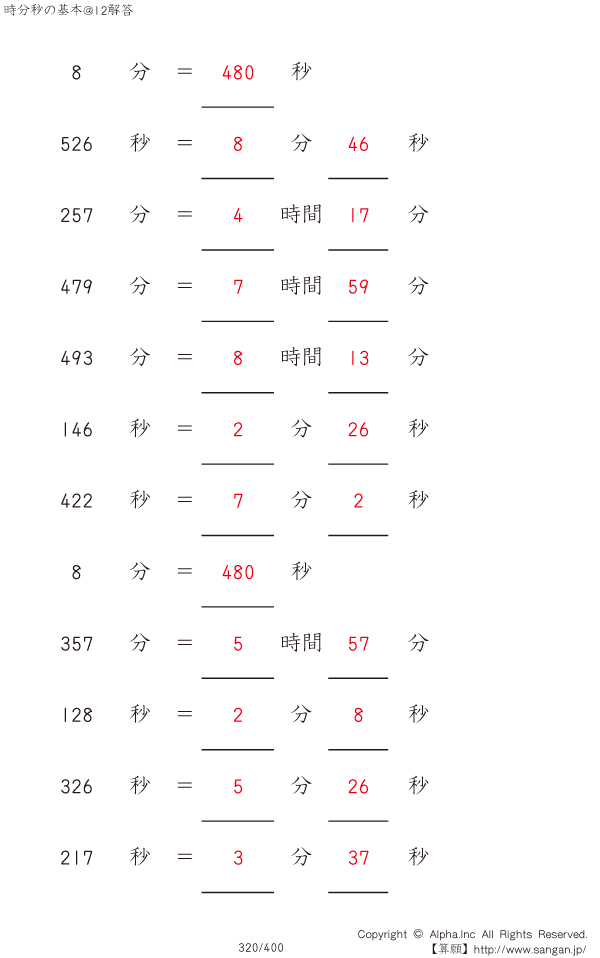 時分秒の基本@12解答

8 分 = 480 秒

526 秒 = 8 分 46 秒

257 分 = 4 時間 17 分

479 分 = 7 時間 59 分

493 分 = 8 時間 13 分

146 秒 = 2 分 26 秒

422 秒 = 7 分 2 秒

8 分 = 480 秒

357 分 = 5 時間 57 分

128 秒 = 2 分 8 秒

326 秒 = 5 分 26 秒

217 秒 = 3 分 37 秒

320/400

Copyright © Alpha.Inc All Rights Reserved.
【算願】http://www.sangan.jp/